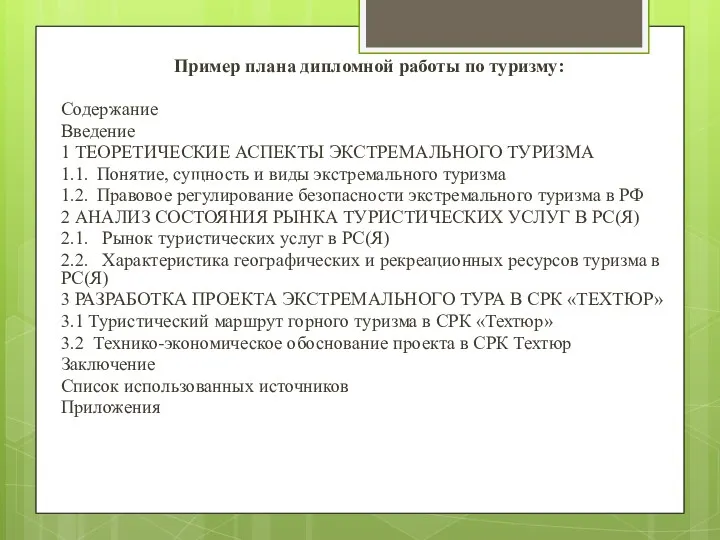 Пример плана дипломной работы по туризму:

Содержание
Введение
1 ТЕОРЕТИЧЕСКИЕ АСПЕКТЫ ЭКСТРЕМАЛЬНОГО ТУРИЗМА
1.1. Понятие, сущность и виды экстремального туризма
1.2. Правовое регулирование безопасности экстремального туризма в РФ
2 АНАЛИЗ СОСТОЯНИЯ РЫНКА ТУРИСТИЧЕСКИХ УСЛУГ В РС(Я)
2.1. Рынок туристических услуг в РС(Я)
2.2. Характеристика географических и рекреационных ресурсов туризма в РС(Я)
3 РАЗРАБОТКА ПРОЕКТА ЭКСТРЕМАЛЬНОГО ТУРА В СРК «ТЕХТЮР»
3.1 Туристический маршрут горного туризма в СРК «Техтюр»
3.2 Технико-экономическое обоснование проекта в СРК Техтюр
Заключение
Список использованных источников
Приложения